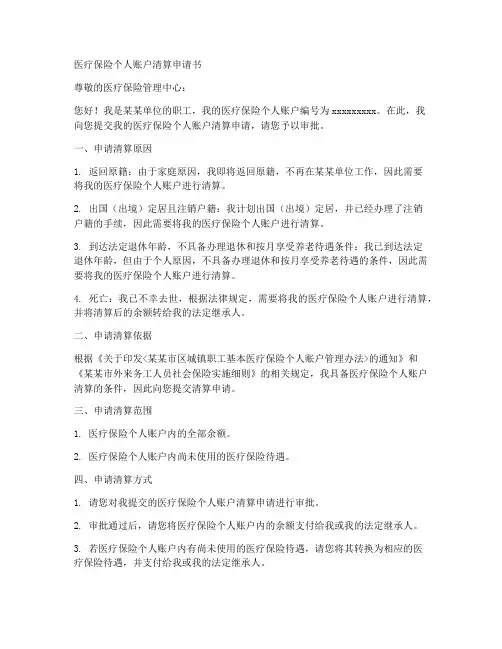 医疗保险个人账户清算申请书

尊敬的医疗保险管理中心：

您好！我是某某单位的职工，我的医疗保险个人账户编号为 xxxxxxxxx。在此，我向您提交我的医疗保险个人账户清算申请，请您予以审批。

一、申请清算原因

1. 返回原籍：由于家庭原因，我即将返回原籍，不再在某某单位工作，因此需要将我的医疗保险个人账户进行清算。

2. 出国（出境）定居且注销户籍：我计划出国（出境）定居，并已经办理了注销户籍的手续，因此需要将我的医疗保险个人账户进行清算。

3. 到达法定退休年龄，不具备办理退休和按月享受养老待遇条件：我已到达法定退休年龄，但由于个人原因，不具备办理退休和按月享受养老待遇的条件，因此需要将我的医疗保险个人账户进行清算。

4. 死亡：我已不幸去世，根据法律规定，需要将我的医疗保险个人账户进行清算，并将清算后的余额转给我的法定继承人。

二、申请清算依据

根据《关于印发<某某市区城镇职工基本医疗保险个人账户管理办法>的通知》和《某某市外来务工人员社会保险实施细则》的相关规定，我具备医疗保险个人账户清算的条件，因此向您提交清算申请。

三、申请清算范围

1. 医疗保险个人账户内的全部余额。

2. 医疗保险个人账户内尚未使用的医疗保险待遇。

四、申请清算方式

1. 请您对我提交的医疗保险个人账户清算申请进行审批。

2. 审批通过后，请您将医疗保险个人账户内的余额支付给我或我的法定继承人。

3. 若医疗保险个人账户内有尚未使用的医疗保险待遇，请您将其转换为相应的医疗保险待遇，并支付给我或我的法定继承人。